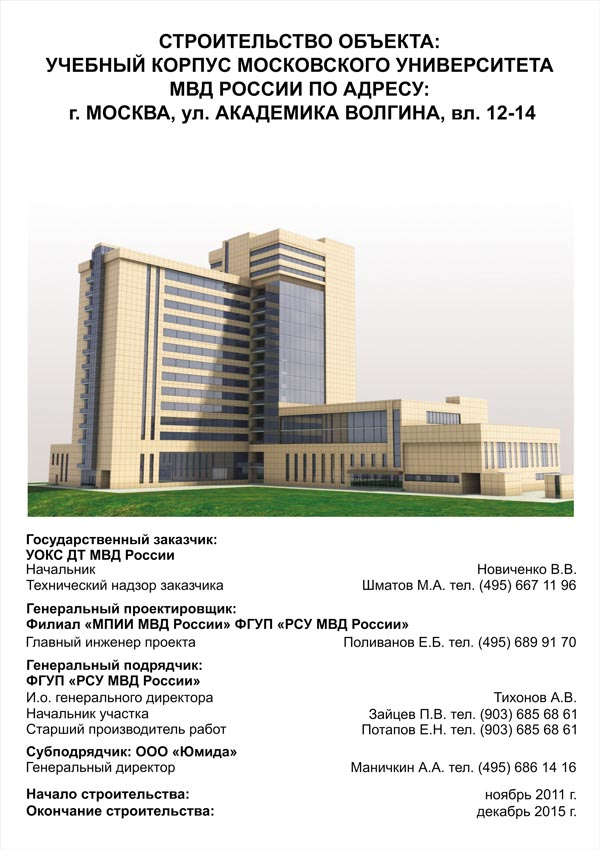 СТРОИТЕЛЬСТВО ОБЪЕКТА:
УЧЕБНЫЙ КОРПУС МОСКОВСКОГО УНИВЕРСИТЕТА
МВД РОССИИ ПО АДРЕСУ:
г. МОСКВА, ул. АКАДЕМИКА ВОЛГИНА, вл. 12-14

Государственный заказчик:
УОКС ДТ МВД России
Начальник Новиченко В.В.
Технический надзор заказчика Шматов М.А. тел. (495) 667 11 96

Генеральный проектировщик:
Филиал «МПИИ МВД России» ФГУП «РСУ МВД России»
Главный инженер проекта Поливанов Е.Б. тел. (495) 689 91 70

Генеральный подрядчик:
ФГУП «РСУ МВД России»
И.о. генерального директора Тихонов А.В.
Начальник участка Зайцев П.В. тел. (903) 685 68 61
Старший производитель работ Потапов Е.Н. тел. (903) 685 68 61

Субподрядчик: ООО «Юмида»
Генеральный директор Маничкин А.А. тел. (495) 686 14 16

Начало строительства: ноябрь 2011 г.
Окончание строительства: декабрь 2015 г.